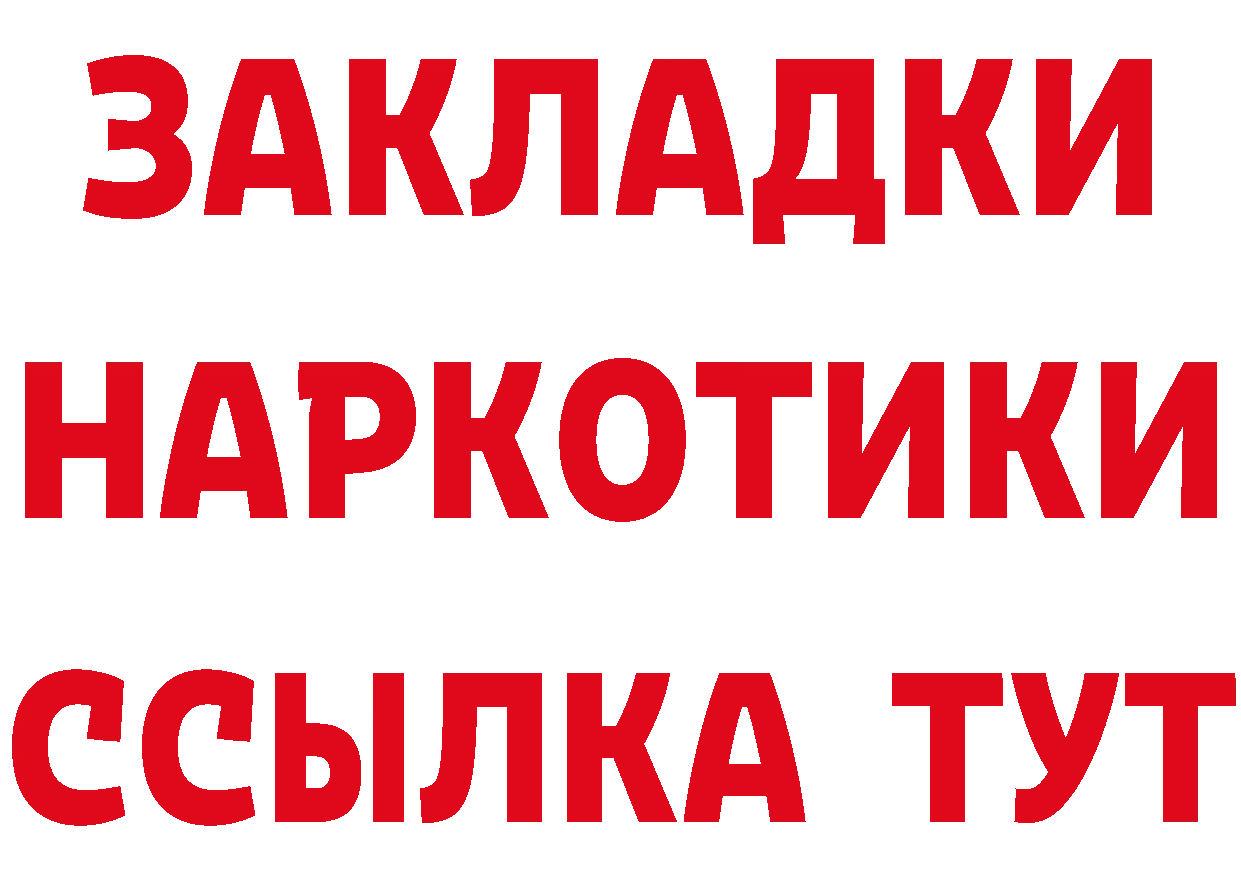 ЗАКЛАДКИ НАРКОТИКИ ССЫЛКА ТУТ